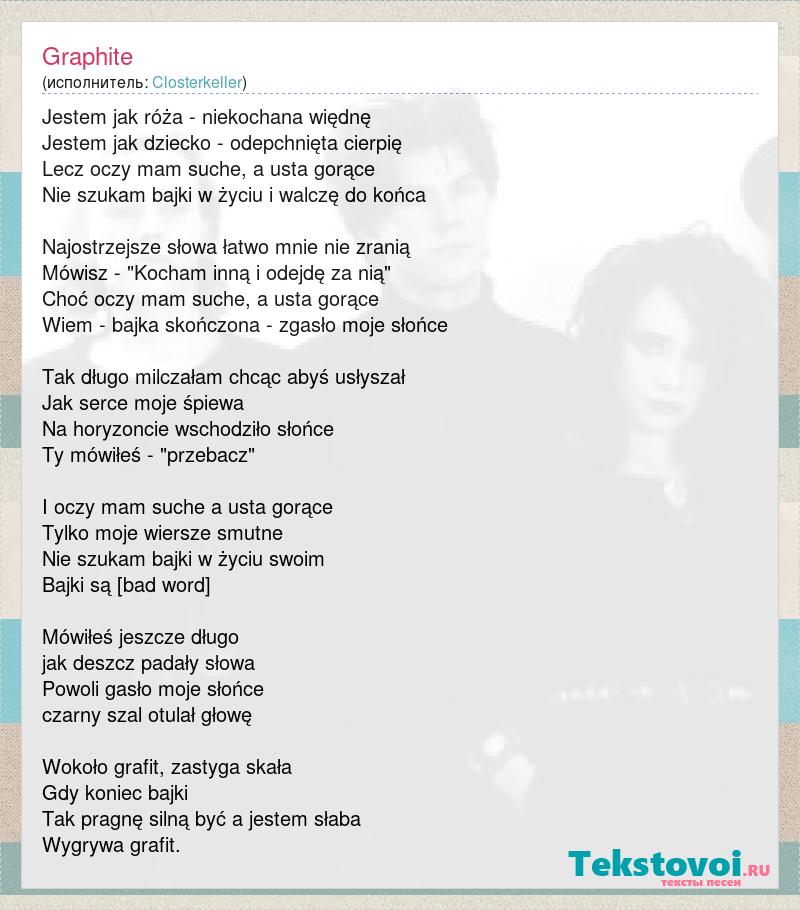 Graphite
(исполнитель: Closterkeller)

Jestem jak róża - niekochana więdnę
Jestem jak dziecko - odepchnięta cierpię
Lecz oczy mam suche, a usta gorące
Nie szukam bajki w życiu i walczę do końca

Najostrzejsze słowa łatwo mnie nie zranią
Mówisz - "Kocham inną i odejdę za nią"
Choć oczy mam suche, a usta gorące
Wiem - bajka skończona - zgasło moje słońce

Tak długo milczałam chcąc abyś usłyszał
Jak serce moje śpiewa
Na horyzoncie wschodziło słońce
Ty mówiłeś - "przebacz"

I oczy mam suche a usta gorące
Tylko moje wiersze smutne
Nie szukam bajki w życiu swoim
Bajki są [bad word]

Mówiłeś jeszcze długo
jak deszcz padały słowa
Powoli gasło moje słońce
czarny szal otulał głowę

Wokoło grafit, zastyga skała
Gdy koniec bajki
Tak pragnę silną być a jestem słaba
Wygrywa grafit.

Tekstovoi.RU
тексты песен